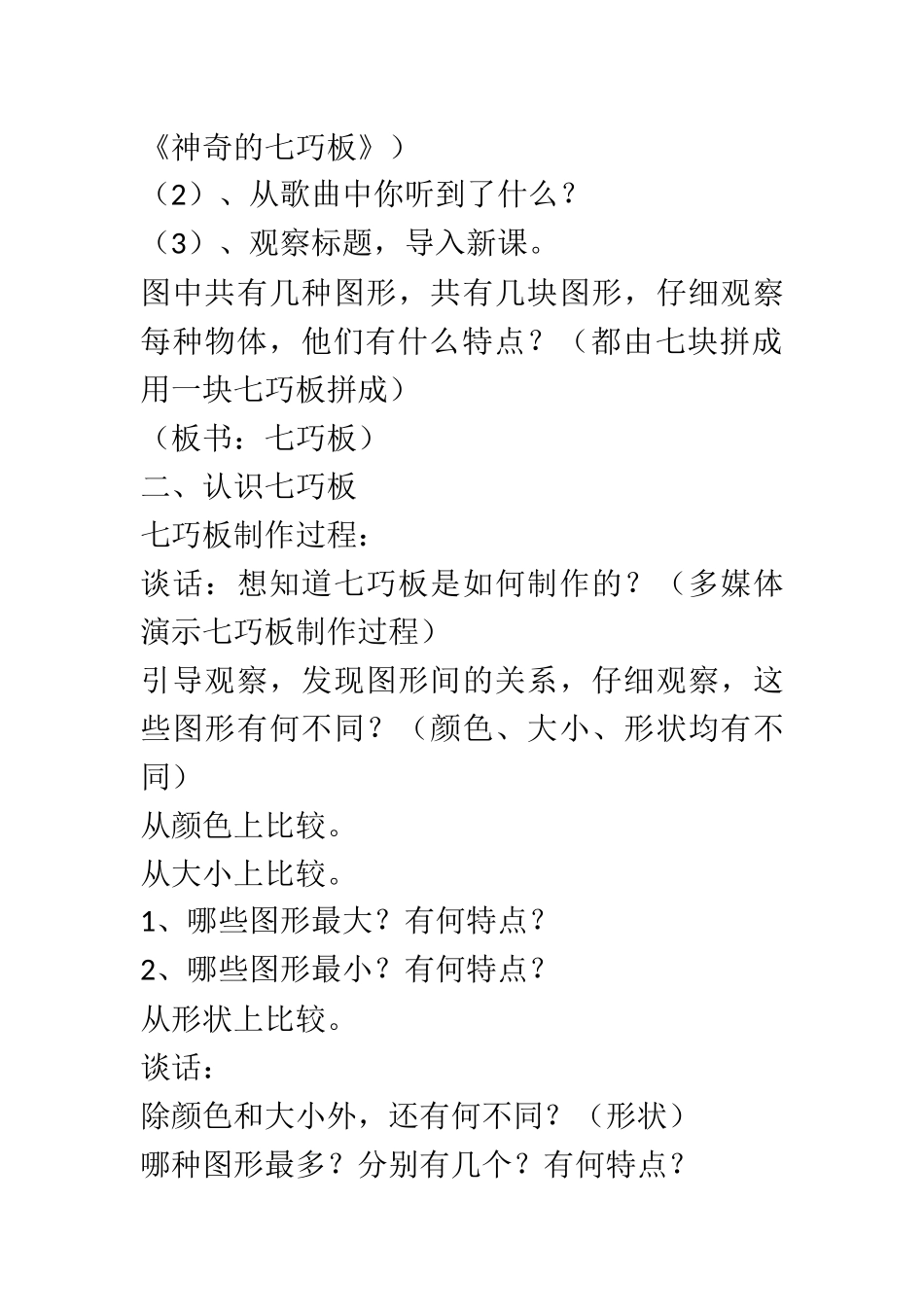 《神奇的七巧板》）
（2）、从歌曲中你听到了什么？
（3）、观察标题，导入新课。
图中共有几种图形，共有几块图形，仔细观察每种物体，他们有什么特点？（都由七块拼成用一块七巧板拼成）
（板书：七巧板）
二、认识七巧板
七巧板制作过程：
谈话：想知道七巧板是如何制作的？（多媒体演示七巧板制作过程）
引导观察，发现图形间的关系，仔细观察，这些图形有何不同？（颜色、大小、形状均有不同）
从颜色上比较。
从大小上比较。
1、哪些图形最大？有何特点？
2、哪些图形最小？有何特点？
从形状上比较。
谈话：
除颜色和大小外，还有何不同？（形状）
哪种图形最多？分别有几个？有何特点？